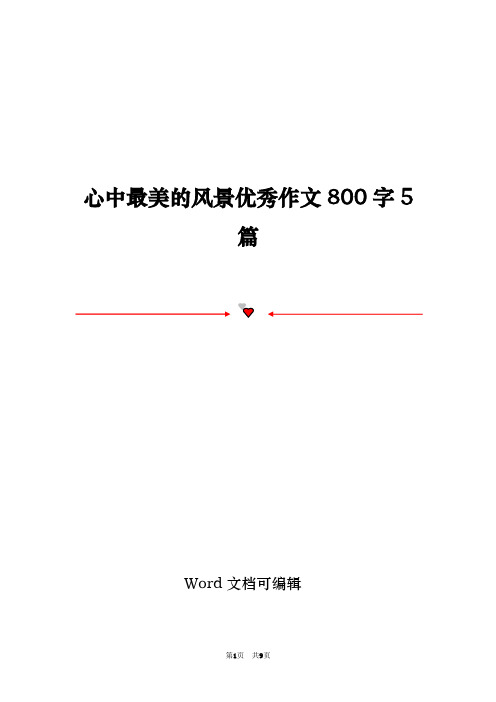 心中最美的风景优秀作文 800 字 5 篇

Word 文档可编辑

第1页 共9页